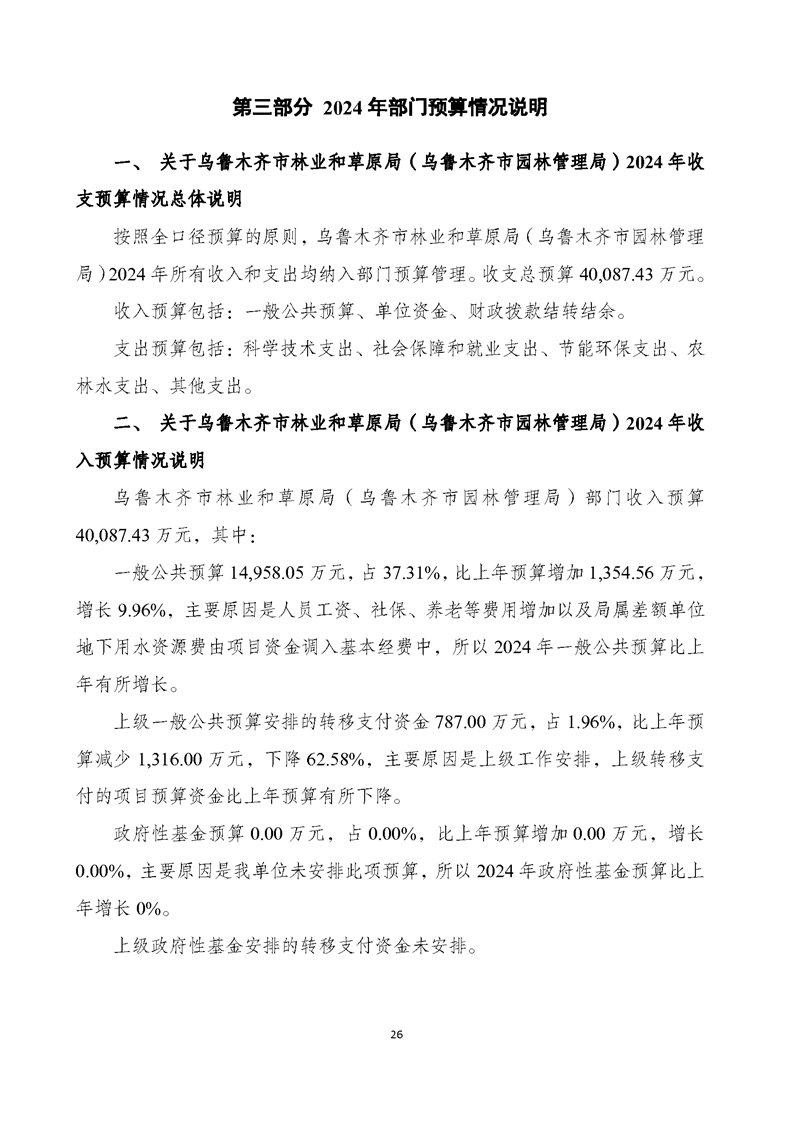 第三部分 2024 年部门预算情况说明

一、 关于乌鲁木齐市林业和草原局（乌鲁木齐市园林管理局）2024 年收支预算情况总体说明

按照全口径预算的原则，乌鲁木齐市林业和草原局（乌鲁木齐市园林管理局）2024 年所有收入和支出均纳入部门预算管理。收支总预算 40,087.43 万元。

收入预算包括：一般公共预算、单位资金、财政拨款结转结余。

支出预算包括：科学技术支出、社会保障和就业支出、节能环保支出、农林水支出、其他支出。

二、 关于乌鲁木齐市林业和草原局（乌鲁木齐市园林管理局）2024 年收入预算情况说明

乌鲁木齐市林业和草原局（乌鲁木齐市园林管理局）部门收入预算 40,087.43 万元，其中：

一般公共预算 14,958.05 万元，占 37.31%，比上年预算增加 1,354.56 万元，增长 9.96%，主要原因是人员工资、社保、养老等费用增加以及局属差额单位地下用水资源费由项目资金调入基本经费中，所以 2024 年一般公共预算比上年有所增长。

上级一般公共预算安排的转移支付资金 787.00 万元，占 1.96%，比上年预算减少 1,316.00 万元，下降 62.58%，主要原因是上级工作安排，上级转移支付的项目预算资金比上年预算有所下降。

政府性基金预算 0.00 万元，占 0.00%，比上年预算增加 0.00 万元，增长 0.00%，主要原因是我单位未安排此项预算，所以 2024 年政府性基金预算比上年增长 0%。

上级政府性基金安排的转移支付资金未安排。

26